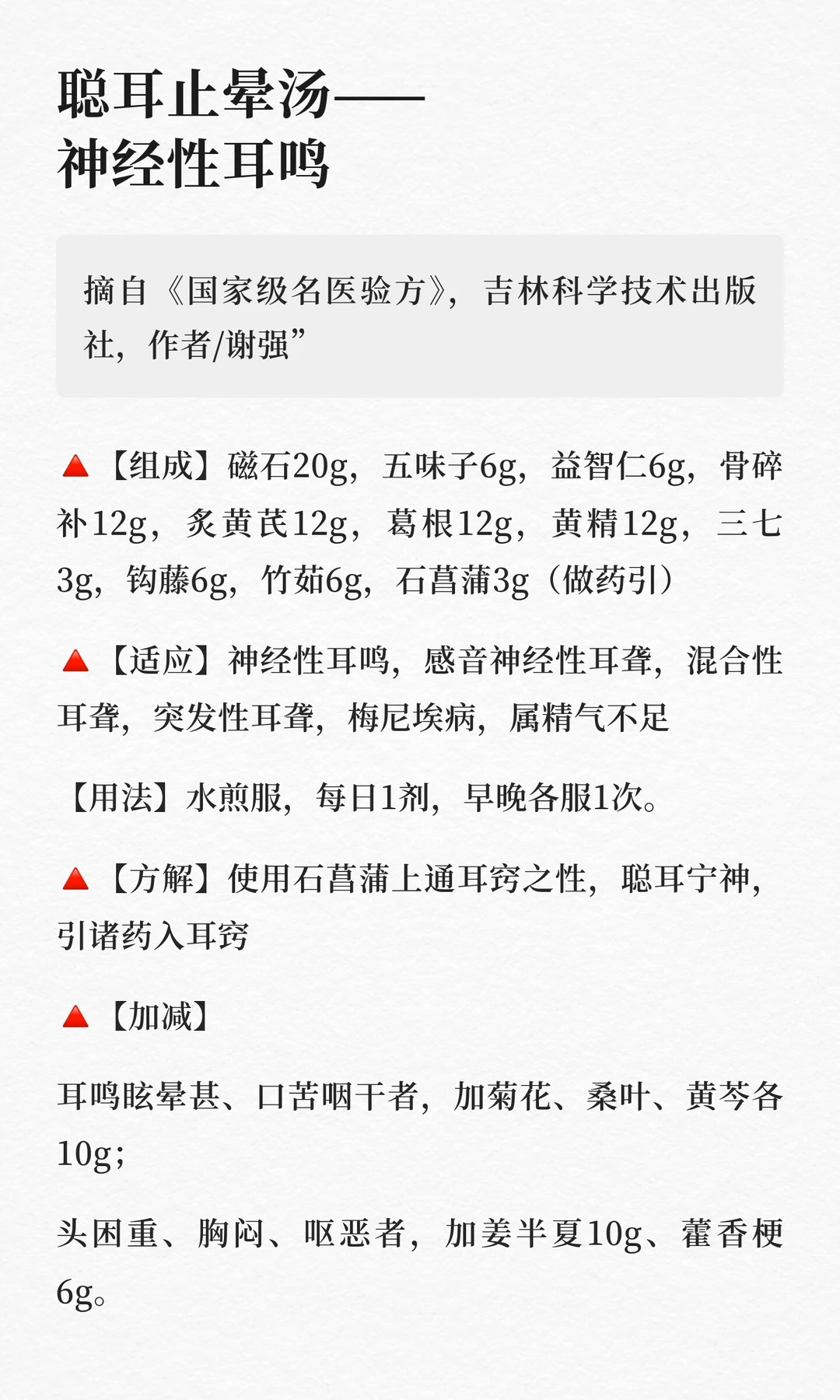 聪耳止晕汤——
神经性耳鸣

摘自《国家级名医验方》，吉林科学技术出版社，作者/谢强”

🔺【组成】磁石20g，五味子6g，益智仁6g，骨碎补12g，炙黄芪12g，葛根12g，黄精12g，三七3g，钩藤6g，竹茹6g，石菖蒲3g（做药引）

🔺【适应】神经性耳鸣，感音神经性耳聋，混合性耳聋，突发性耳聋，梅尼埃病，属精气不足

【用法】水煎服，每日1剂，早晚各服1次。

🔺【方解】使用石菖蒲上通耳窍之性，聪耳宁神，引诸药入耳窍

🔺【加减】

耳鸣眩晕甚、口苦咽干者，加菊花、桑叶、黄芩各10g；

头困重、胸闷、呕恶者，加姜半夏10g、藿香梗6g。